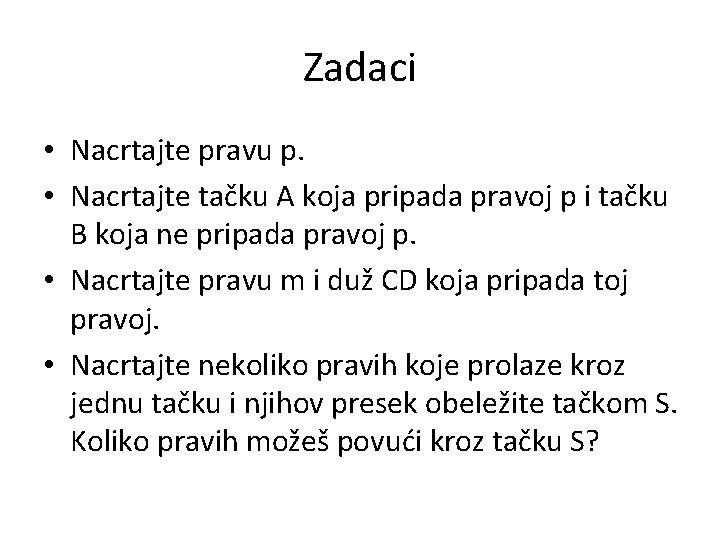 Zadaci

• Nacrtajte pravu p.
• Nacrtajte tačku A koja pripada pravoj p i tačku B koja ne pripada pravoj p.
• Nacrtajte pravu m i duž CD koja pripada toj pravoj.
• Nacrtajte nekoliko pravih koje prolaze kroz jednu tačku i njihov presek obeležite tačkom S. Koliko pravih možeš povući kroz tačku S?